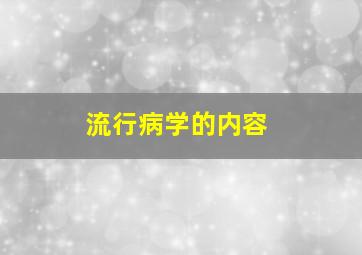 流行病学的内容